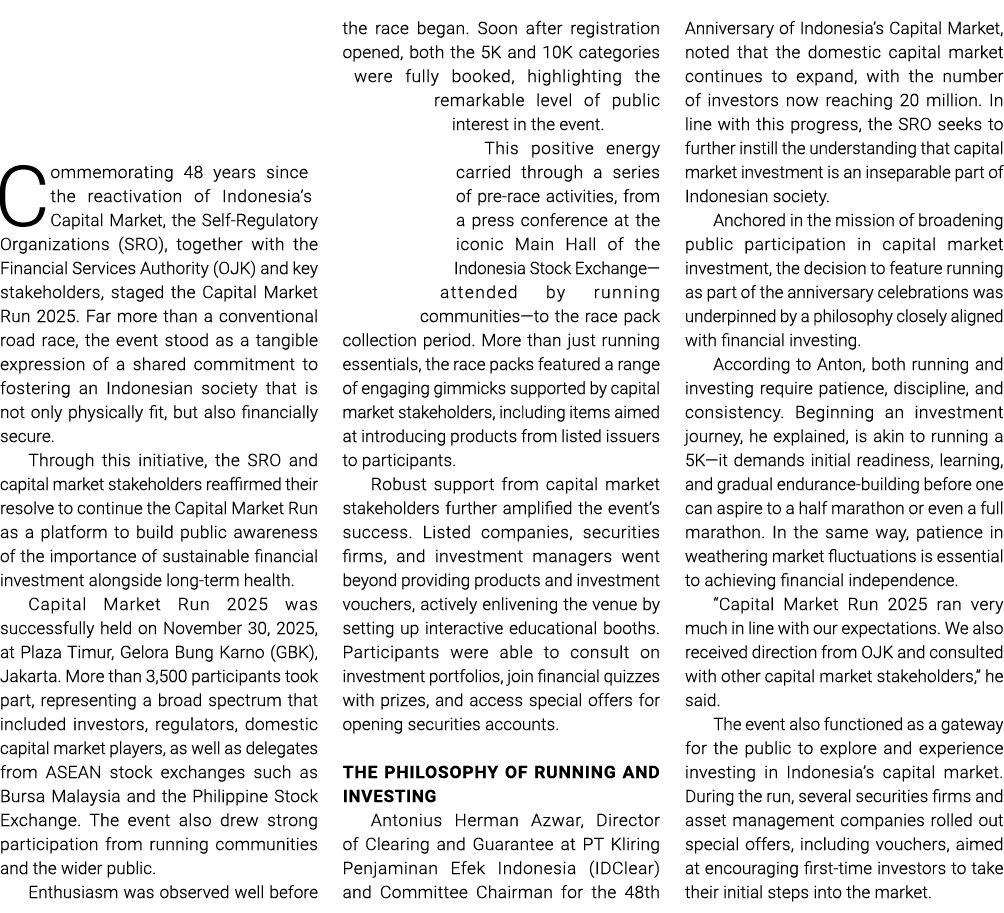 Commemorating 48 years since the reactivation of Indonesia's Capital Market, the Self-Regulatory Organizations (SRO), together with the Financial Services Authority (OJK) and key stakeholders, staged the Capital Market Run 2025. Far more than a conventional road race, the event stood as a tangible expression of a shared commitment to fostering an Indonesian society that is not only physically fit, but also financially secure.

Through this initiative, the SRO and capital market stakeholders reaffirmed their resolve to continue the Capital Market Run as a platform to build public awareness of the importance of sustainable financial investment alongside long-term health.

Capital Market Run 2025 was successfully held on November 30, 2025, at Plaza Timur, Gelora Bung Karno (GBK), Jakarta. More than 3,500 participants took part, representing a broad spectrum that included investors, regulators, domestic capital market players, as well as delegates from ASEAN stock exchanges such as Bursa Malaysia and the Philippine Stock Exchange. The event also drew strong participation from running communities and the wider public.

Enthusiasm was observed well before the race began. Soon after registration opened, both the 5K and 10K categories were fully booked, highlighting the remarkable level of public interest in the event.

This positive energy carried through a series of pre-race activities, from a press conference at the iconic Main Hall of the Indonesia Stock Exchange—attended by running communities—to the race pack collection period. More than just running essentials, the race packs featured a range of engaging gimmicks supported by capital market stakeholders, including items aimed at introducing products from listed issuers to participants.

Robust support from capital market stakeholders further amplified the event's success. Listed companies, securities firms, and investment managers went beyond providing products and investment vouchers, actively enlivening the venue by setting up interactive educational booths. Participants were able to consult on investment portfolios, join financial quizzes with prizes, and access special offers for opening securities accounts.

THE PHILOSOPHY OF RUNNING AND INVESTING

Antonius Herman Azwar, Director of Clearing and Guarantee at PT Kliring Penjaminan Efek Indonesia (IDClear) and Committee Chairman for the 48th Anniversary of Indonesia's Capital Market, noted that the domestic capital market continues to expand, with the number of investors now reaching 20 million. In line with this progress, the SRO seeks to further instill the understanding that capital market investment is an inseparable part of Indonesian society.

Anchored in the mission of broadening public participation in capital market investment, the decision to feature running as part of the anniversary celebrations was underpinned by a philosophy closely aligned with financial investing.

According to Anton, both running and investing require patience, discipline, and consistency. Beginning an investment journey, he explained, is akin to running a 5K—it demands initial readiness, learning, and gradual endurance-building before one can aspire to a half marathon or even a full marathon. In the same way, patience in weathering market fluctuations is essential to achieving financial independence.

"Capital Market Run 2025 ran very much in line with our expectations. We also received direction from OJK and consulted with other capital market stakeholders," he said.

The event also functioned as a gateway for the public to explore and experience investing in Indonesia's capital market. During the run, several securities firms and asset management companies rolled out special offers, including vouchers, aimed at encouraging first-time investors to take their initial steps into the market.